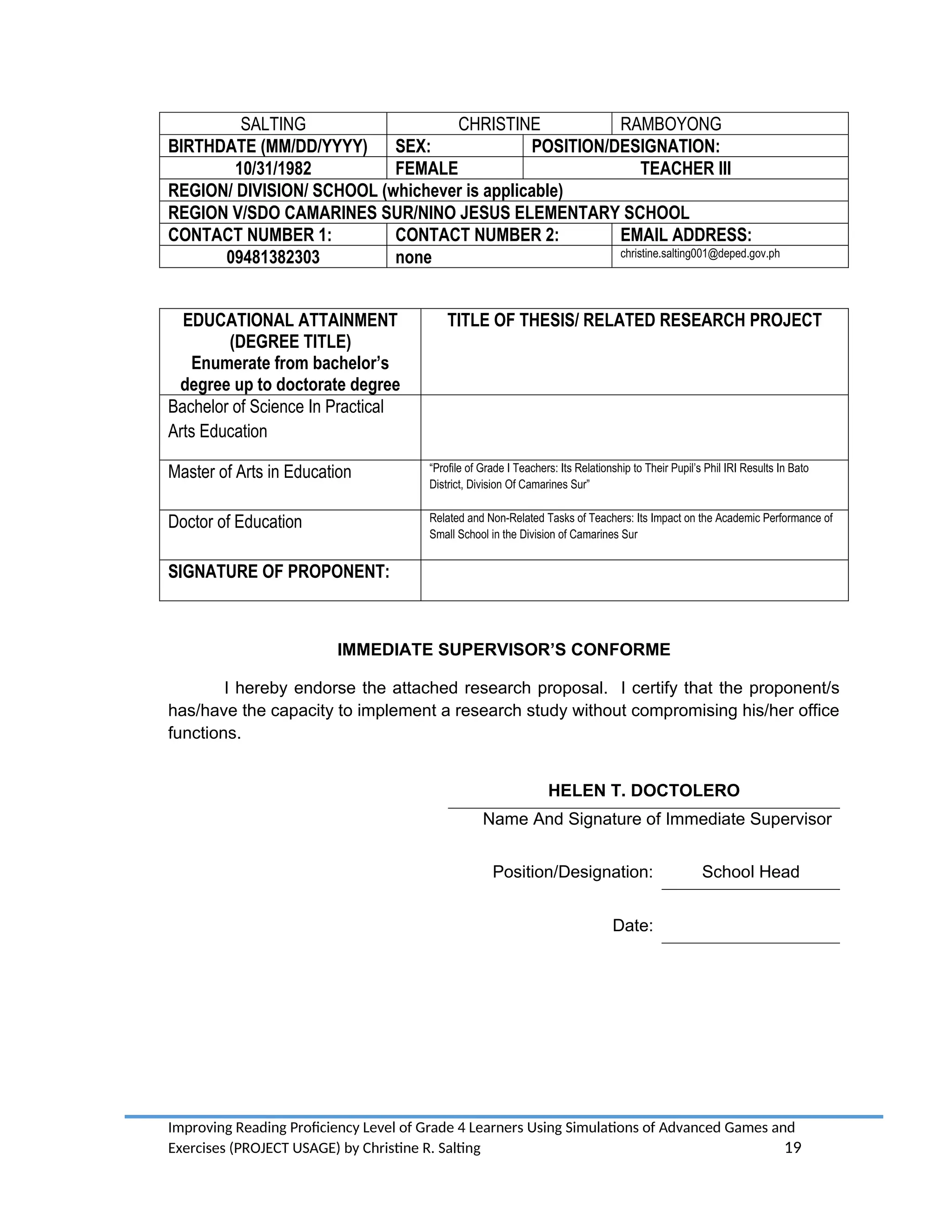 | SALTING | CHRISTINE | RAMBOYONG |
|---|---|---|
| BIRTHDATE (MM/DD/YYYY) | SEX: | POSITION/DESIGNATION: |
| 10/31/1982 | FEMALE | TEACHER III |
| REGION/ DIVISION/ SCHOOL (whichever is applicable) | | |
| REGION V/SDO CAMARINES SUR/NINO JESUS ELEMENTARY SCHOOL | | |
| CONTACT NUMBER 1: | CONTACT NUMBER 2: | EMAIL ADDRESS: |
| 09481382303 | none | christine.salting001@deped.gov.ph |

| EDUCATIONAL ATTAINMENT (DEGREE TITLE) Enumerate from bachelor's degree up to doctorate degree | TITLE OF THESIS/ RELATED RESEARCH PROJECT |
|---|---|
| Bachelor of Science In Practical Arts Education | |
| Master of Arts in Education | "Profile of Grade I Teachers: Its Relationship to Their Pupil's Phil IRI Results In Bato District, Division Of Camarines Sur" |
| Doctor of Education | Related and Non-Related Tasks of Teachers: Its Impact on the Academic Performance of Small School in the Division of Camarines Sur |
| SIGNATURE OF PROPONENT: | |

IMMEDIATE SUPERVISOR'S CONFORME

I hereby endorse the attached research proposal. I certify that the proponent/s has/have the capacity to implement a research study without compromising his/her office functions.

HELEN T. DOCTOLERO
Name And Signature of Immediate Supervisor

Position/Designation: School Head

Date:

Improving Reading Proficiency Level of Grade 4 Learners Using Simulations of Advanced Games and Exercises (PROJECT USAGE) by Christine R. Salting 19